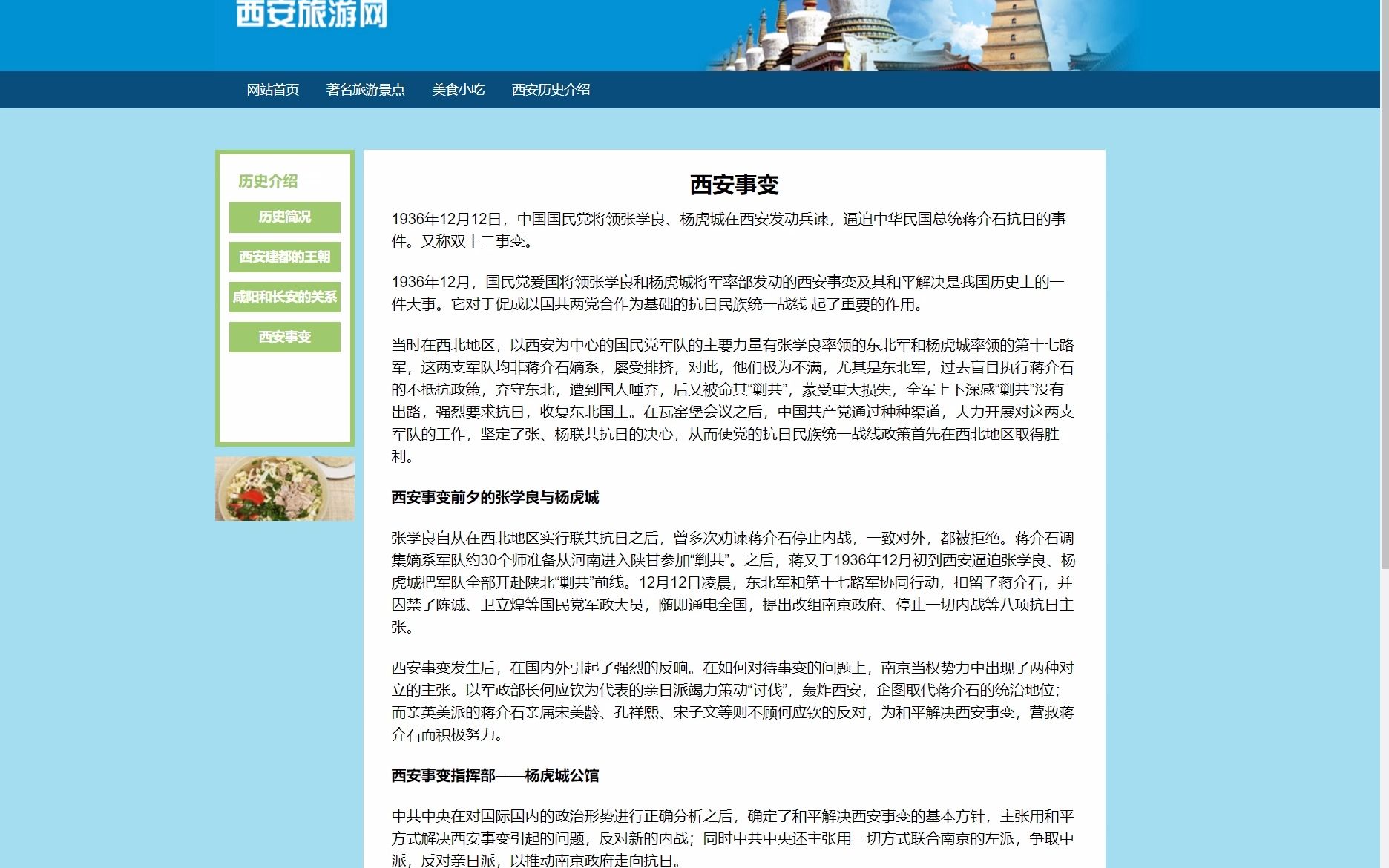 西安旅游网

网站首页 著名旅游景点 美食小吃 西安历史介绍

历史介绍

历史简况

西安建都的王朝

咸阳和长安的关系

西安事变

西安事变

1936年12月12日，中国国民党将领张学良、杨虎城在西安发动兵谏，逼迫中华民国总统蒋介石抗日的事件。又称双十二事变。

1936年12月，国民党爱国将领张学良和杨虎城将军率部发动的西安事变及其和平解决是我国历史上的一件大事。它对于促成以国共两党合作为基础的抗日民族统一战线 起了重要的作用。

当时在西北地区，以西安为中心的国民党军队的主要力量有张学良率领的东北军和杨虎城率领的第十七路军，这两支军队均非蒋介石嫡系，屡受排挤，对此，他们极为不满，尤其是东北军，过去盲目执行蒋介石的不抵抗政策，弃守东北，遭到国人唾弃，后又被命其“剿共”，蒙受重大损失，全军上下深感“剿共”没有出路，强烈要求抗日，收复东北国土。在瓦窑堡会议之后，中国共产党通过种种渠道，大力开展对这两支军队的工作，坚定了张、杨联共抗日的决心，从而使党的抗日民族统一战线政策首先在西北地区取得胜利。

西安事变前夕的张学良与杨虎城

张学良自从在西北地区实行联共抗日之后，曾多次劝谏蒋介石停止内战，一致对外，都被拒绝。蒋介石调集嫡系军队约30个师准备从河南进入陕甘参加“剿共”。之后，蒋又于1936年12月初到西安逼迫张学良、杨虎城把军队全部开赴陕北“剿共”前线。12月12日凌晨，东北军和第十七路军协同行动，扣留了蒋介石，并囚禁了陈诚、卫立煌等国民党军政大员，随即通电全国，提出改组南京政府、停止一切内战等八项抗日主张。

西安事变发生后，在国内外引起了强烈的反响。在如何对待事变的问题上，南京当权势力中出现了两种对立的主张。以军政部长何应钦为代表的亲日派竭力策动“讨伐”，轰炸西安，企图取代蒋介石的统治地位；而亲英美派的蒋介石亲属宋美龄、孔祥熙、宋子文等则不顾何应钦的反对，为和平解决西安事变，营救蒋介石而积极努力。

西安事变指挥部——杨虎城公馆

中共中央在对国际国内的政治形势进行正确分析之后，确定了和平解决西安事变的基本方针，主张用和平方式解决西安事变引起的问题，反对新的内战；同时中共中央还主张用一切方式联合南京的左派，争取中派，反对亲日派，以推动南京政府走向抗日。